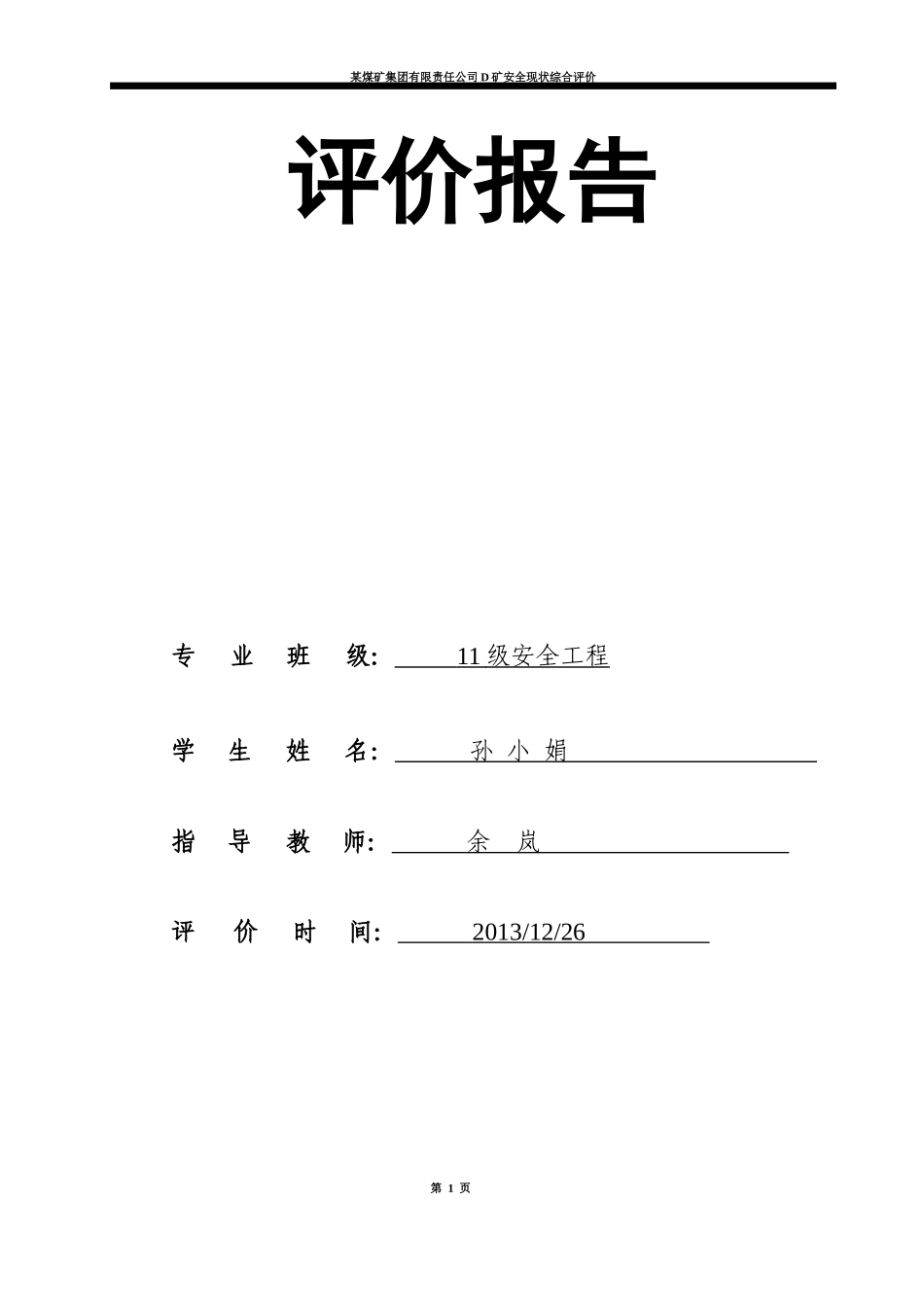 某煤矿集团有限责任公司 D 矿安全现状综合评价

评价报告

专 业 班 级: 11 级安全工程

学 生 姓 名: 孙 小 娟

指 导 教 师: 余 岚

评 价 时 间: 2013/12/26

第 1 页